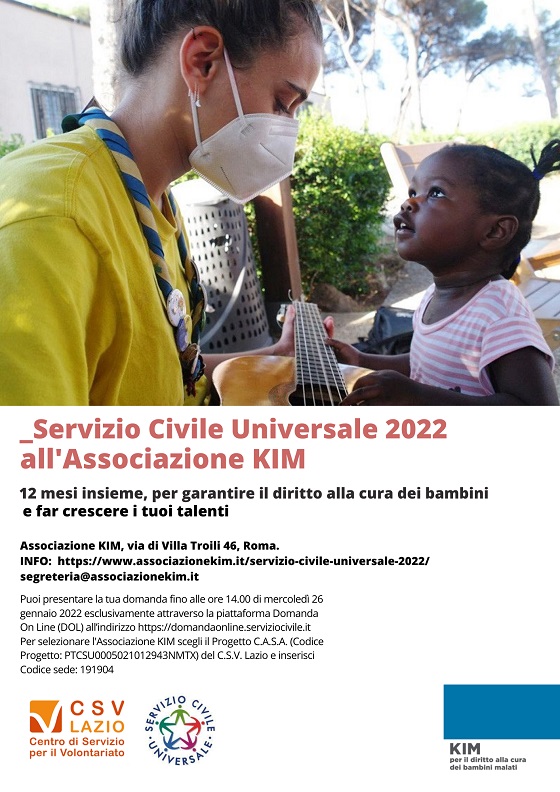 _Servizio Civile Universale 2022 all'Associazione KIM

12 mesi insieme, per garantire il diritto alla cura dei bambini e far crescere i tuoi talenti

Associazione KIM, via di Villa Troili 46, Roma.
INFO: https://www.associazionekim.it/servizio-civile-universale-2022/
segreteria@associazionekim.it

Puoi presentare la tua domanda fino alle ore 14.00 di mercoledì 26 gennaio 2022 esclusivamente attraverso la piattaforma Domanda On Line (DOL) all'indirizzo https://domandaonline.serviziocivile.it
Per selezionare l'Associazione KIM scegli il Progetto C.A.S.A. (Codice Progetto: PTCSU0005021012943NMTX) del C.S.V. Lazio e inserisci Codice sede: 191904

CSV LAZIO
Centro di Servizio per il Volontariato

SERVIZIO CIVILE UNIVERSALE

KIM
per il diritto alla cura dei bambini malati